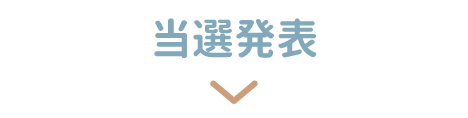 当選発表